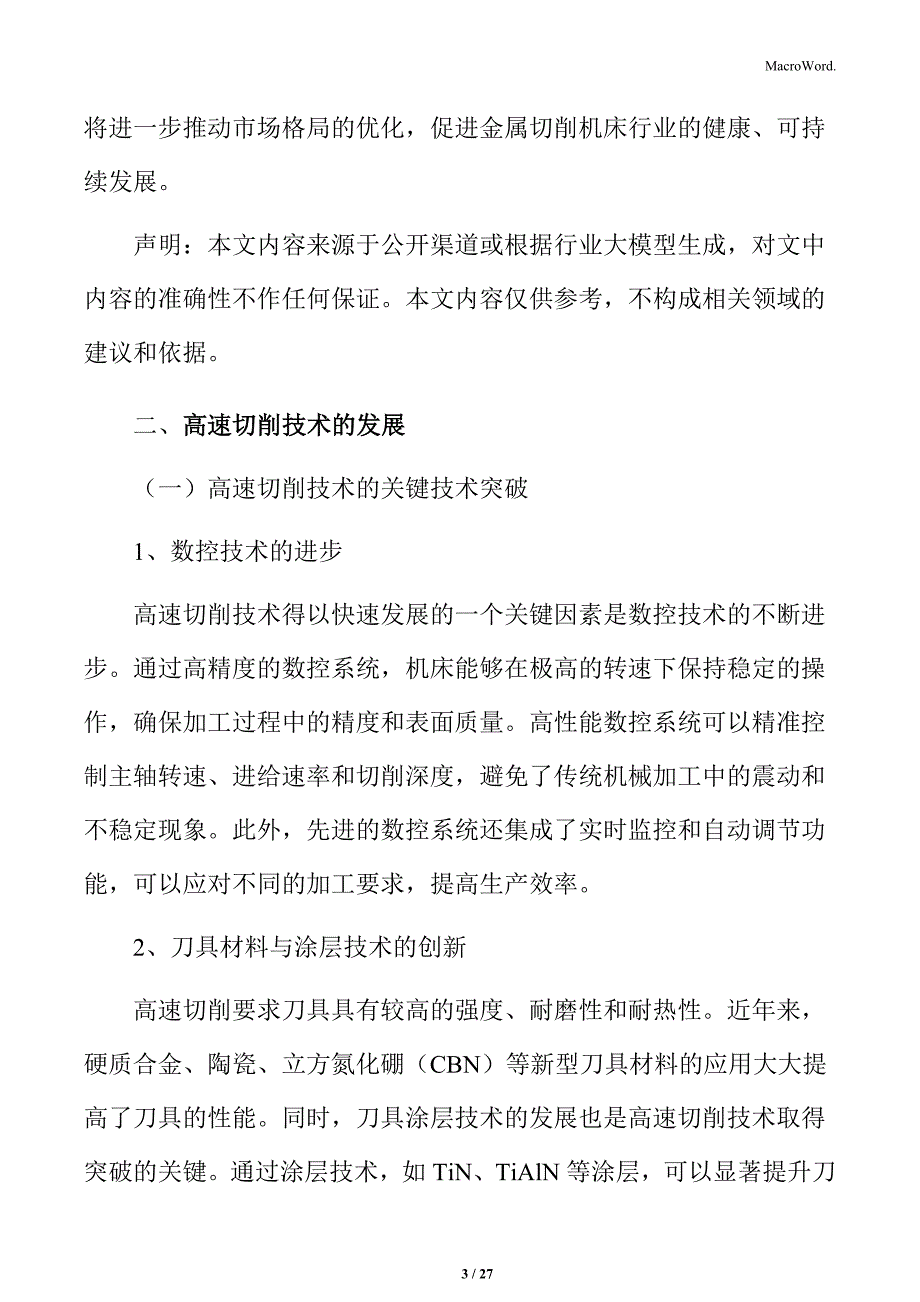 MacroWord.

将进一步推动市场格局的优化，促进金属切削机床行业的健康、可持续发展。

声明：本文内容来源于公开渠道或根据行业大模型生成，对文中内容的准确性不作任何保证。本文内容仅供参考，不构成相关领域的建议和依据。

二、高速切削技术的发展

（一）高速切削技术的关键技术突破

1、数控技术的进步

高速切削技术得以快速发展的一个关键因素是数控技术的不断进步。通过高精度的数控系统，机床能够在极高的转速下保持稳定的操作，确保加工过程中的精度和表面质量。高性能数控系统可以精准控制主轴转速、进给速率和切削深度，避免了传统机械加工中的震动和不稳定现象。此外，先进的数控系统还集成了实时监控和自动调节功能，可以应对不同的加工要求，提高生产效率。

2、刀具材料与涂层技术的创新

高速切削要求刀具具有较高的强度、耐磨性和耐热性。近年来，硬质合金、陶瓷、立方氮化硼（CBN）等新型刀具材料的应用大大提高了刀具的性能。同时，刀具涂层技术的发展也是高速切削技术取得突破的关键。通过涂层技术，如 TiN、TiAlN 等涂层，可以显著提升刀

3 / 27